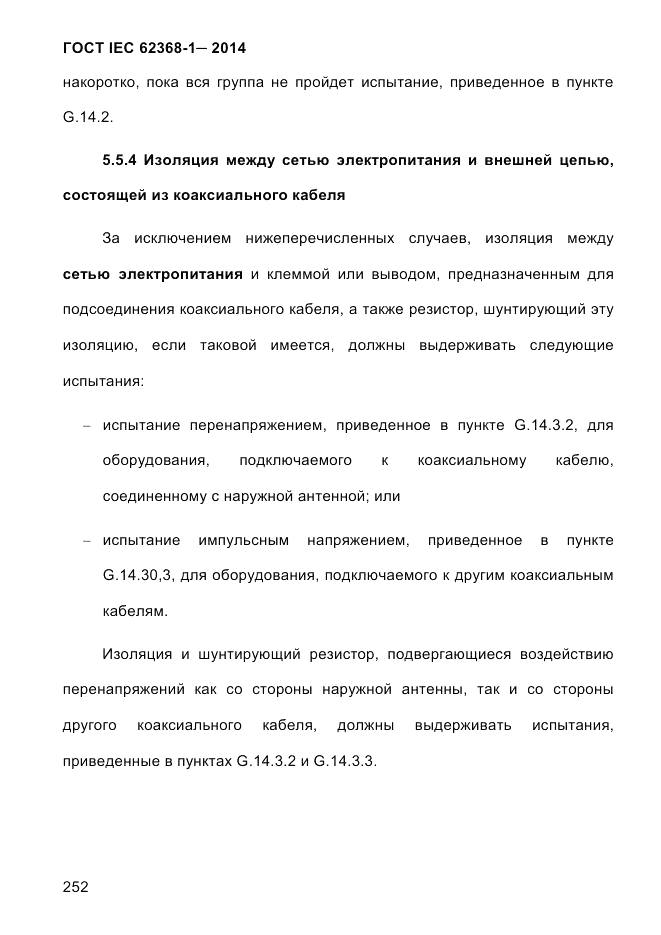 ГОСТ IEC 62368-1— 2014

накоротко, пока вся группа не пройдет испытание, приведенное в пункте G.14.2.

5.5.4 Изоляция между сетью электропитания и внешней цепью, состоящей из коаксиального кабеля

За исключением нижеперечисленных случаев, изоляция между сетью электропитания и клеммой или выводом, предназначенным для подсоединения коаксиального кабеля, а также резистор, шунтирующий эту изоляцию, если таковой имеется, должны выдерживать следующие испытания:

– испытание перенапряжением, приведенное в пункте G.14.3.2, для оборудования, подключаемого к коаксиальному кабелю, соединенному с наружной антенной; или

– испытание импульсным напряжением, приведенное в пункте G.14.30,3, для оборудования, подключаемого к другим коаксиальным кабелям.

Изоляция и шунтирующий резистор, подвергающиеся воздействию перенапряжений как со стороны наружной антенны, так и со стороны другого коаксиального кабеля, должны выдерживать испытания, приведенные в пунктах G.14.3.2 и G.14.3.3.

252